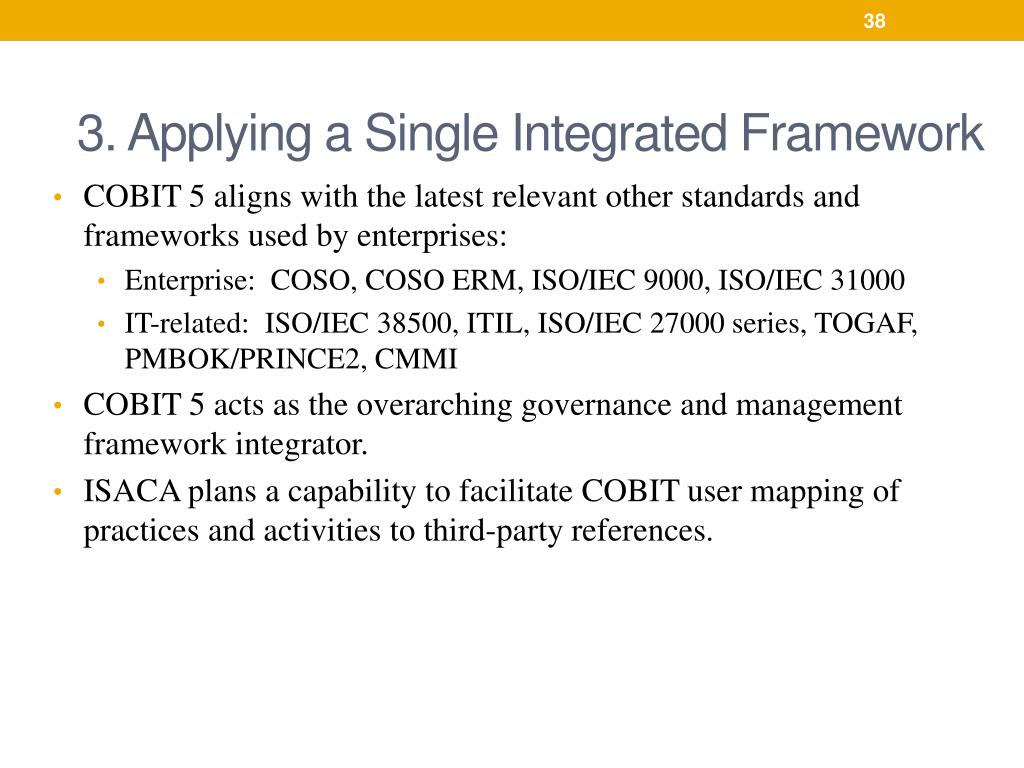 38

3. Applying a Single Integrated Framework

• COBIT 5 aligns with the latest relevant other standards and frameworks used by enterprises:
  • Enterprise: COSO, COSO ERM, ISO/IEC 9000, ISO/IEC 31000
  • IT-related: ISO/IEC 38500, ITIL, ISO/IEC 27000 series, TOGAF, PMBOK/PRINCE2, CMMI
• COBIT 5 acts as the overarching governance and management framework integrator.
• ISACA plans a capability to facilitate COBIT user mapping of practices and activities to third-party references.